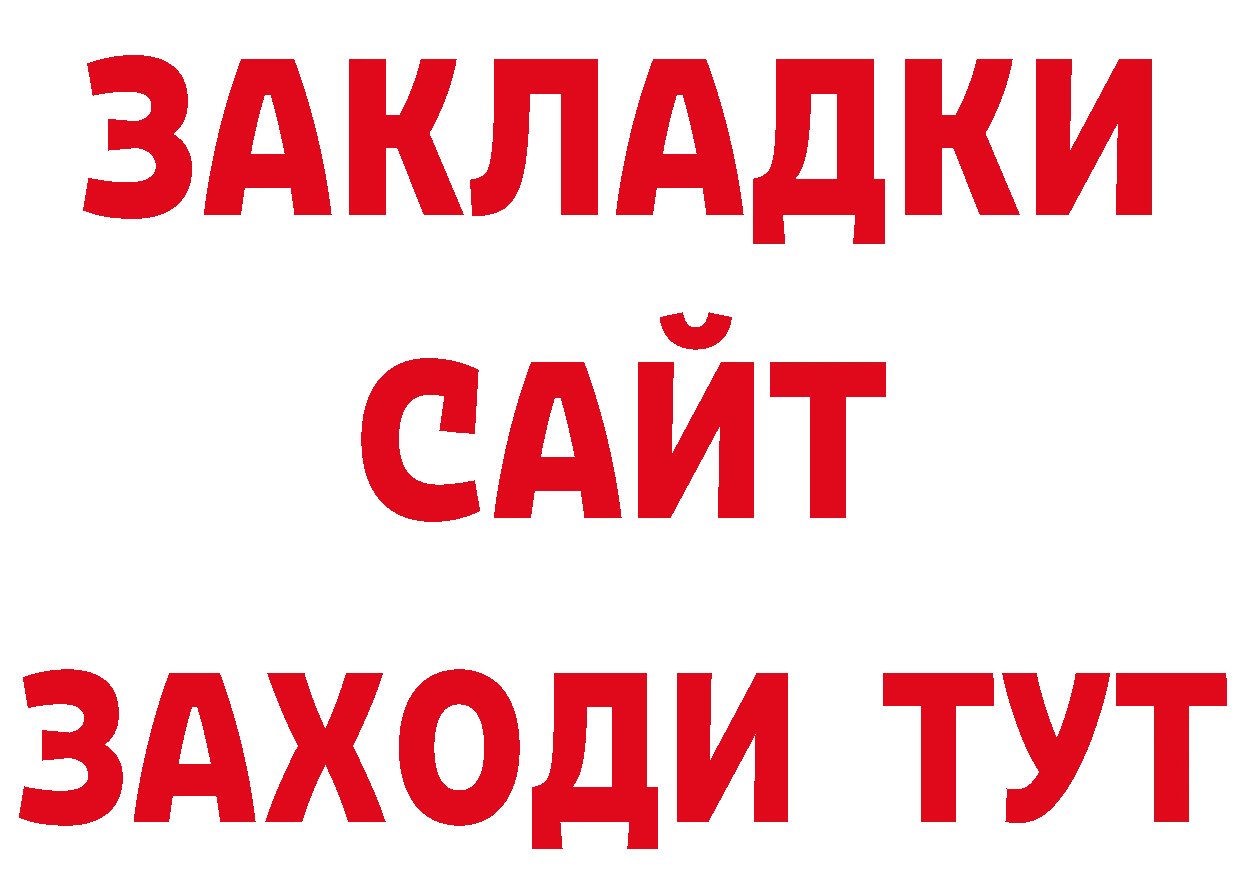 ЗАКЛАДКИ
САЙТ
ЗАХОДИ ТУТ